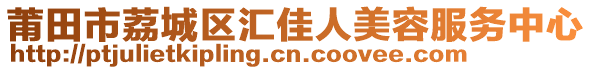 莆田市荔城区汇佳人美容服务中心
http://ptjulietkipling.cn.coovee.com